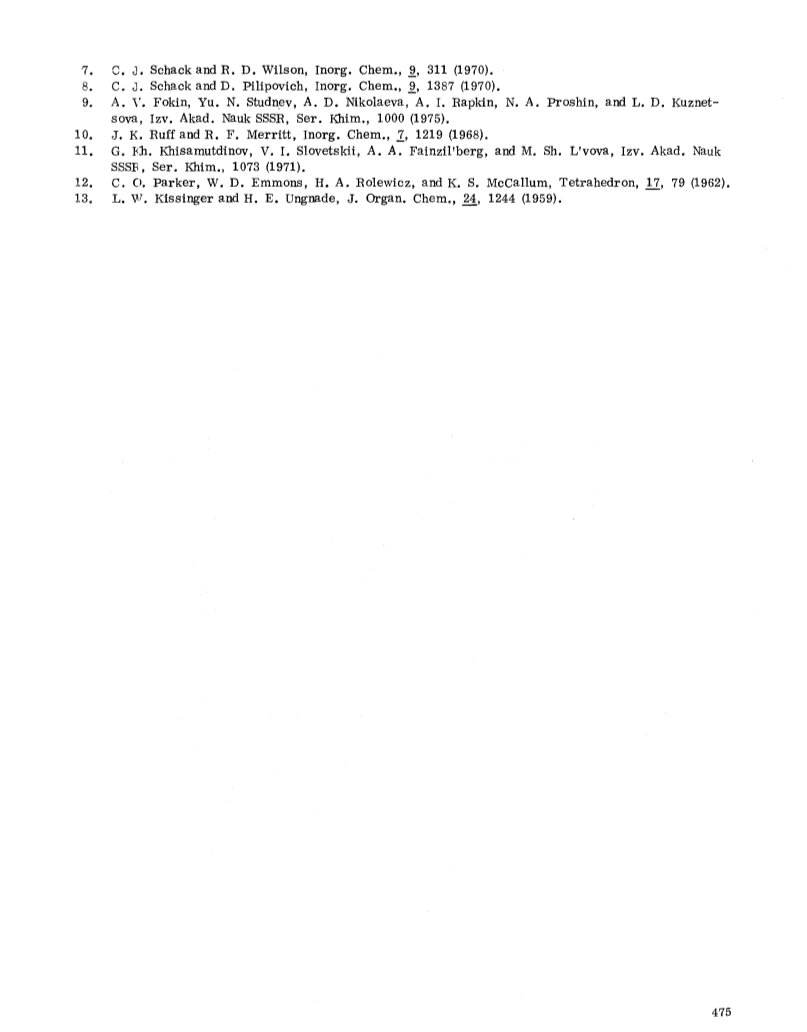 7. C. J. Schack and R. D. Wilson, Inorg. Chem., 9, 311 (1970).
8. C. J. Schack and D. Pilipovich, Inorg. Chem., 9, 1387 (1970).
9. A. V. Fokin, Yu. N. Studnev, A. D. Nikolaeva, A. I. Rapkin, N. A. Proshin, and L. D. Kuznetsova, Izv. Akad. Nauk SSSR, Ser. Khim., 1000 (1975).
10. J. K. Ruff and R. F. Merritt, Inorg. Chem., 7, 1219 (1968).
11. G. Kh. Khisamutdinov, V. I. Slovetskii, A. A. Fainzil'berg, and M. Sh. L'vova, Izv. Akad. Nauk SSSR, Ser. Khim., 1073 (1971).
12. C. O. Parker, W. D. Emmons, H. A. Rolewicz, and K. S. McCallum, Tetrahedron, 17, 79 (1962).
13. L. W. Kissinger and H. E. Ungnade, J. Organ. Chem., 24, 1244 (1959).

475